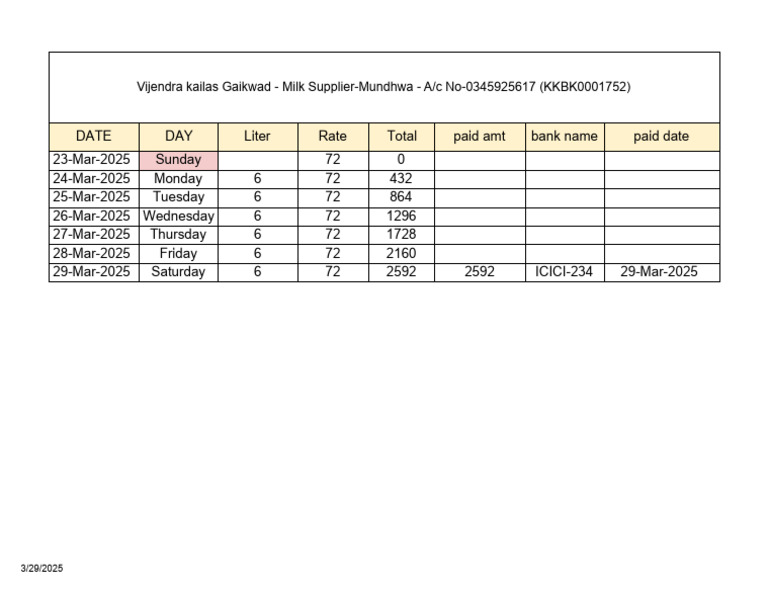 Vijendra kailas Gaikwad - Milk Supplier-Mundhwa - A/c No-0345925617 (KKBK0001752)

| DATE | DAY | Liter | Rate | Total | paid amt | bank name | paid date |
|---|---|---|---|---|---|---|---|
| 23-Mar-2025 | Sunday | | 72 | 0 | | | |
| 24-Mar-2025 | Monday | 6 | 72 | 432 | | | |
| 25-Mar-2025 | Tuesday | 6 | 72 | 864 | | | |
| 26-Mar-2025 | Wednesday | 6 | 72 | 1296 | | | |
| 27-Mar-2025 | Thursday | 6 | 72 | 1728 | | | |
| 28-Mar-2025 | Friday | 6 | 72 | 2160 | | | |
| 29-Mar-2025 | Saturday | 6 | 72 | 2592 | 2592 | ICICI-234 | 29-Mar-2025 |

3/29/2025